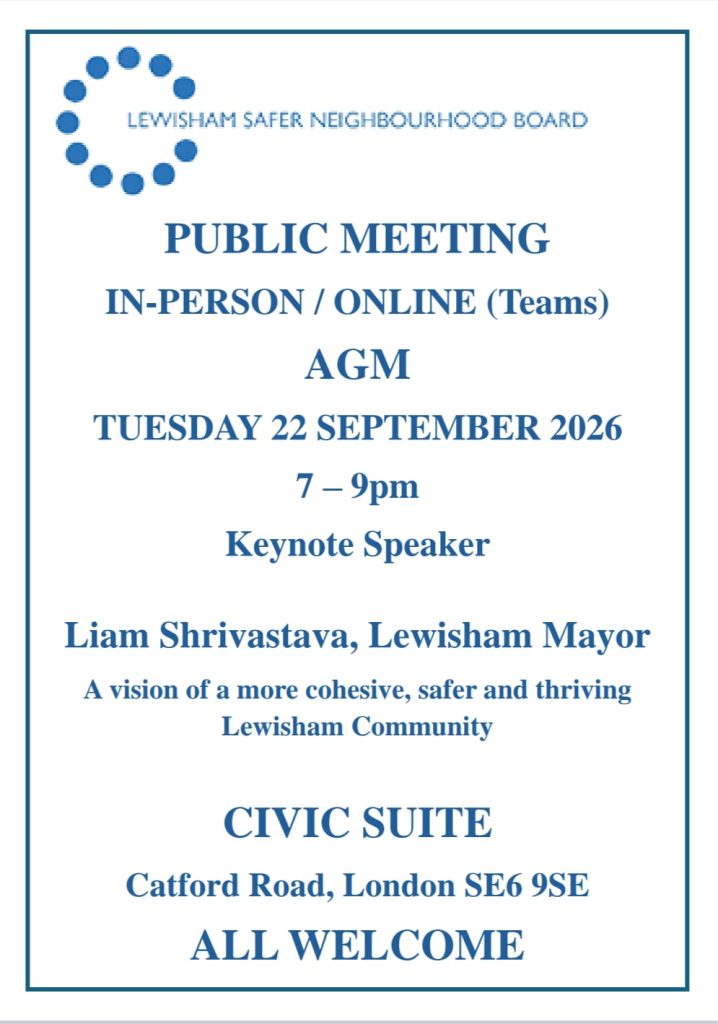 LEWISHAM SAFER NEIGHBOURHOOD BOARD

PUBLIC MEETING

IN-PERSON / ONLINE (Teams)

AGM

TUESDAY 22 SEPTEMBER 2026

7 – 9pm

Keynote Speaker

Liam Shrivastava, Lewisham Mayor

A vision of a more cohesive, safer and thriving Lewisham Community

CIVIC SUITE

Catford Road, London SE6 9SE

ALL WELCOME